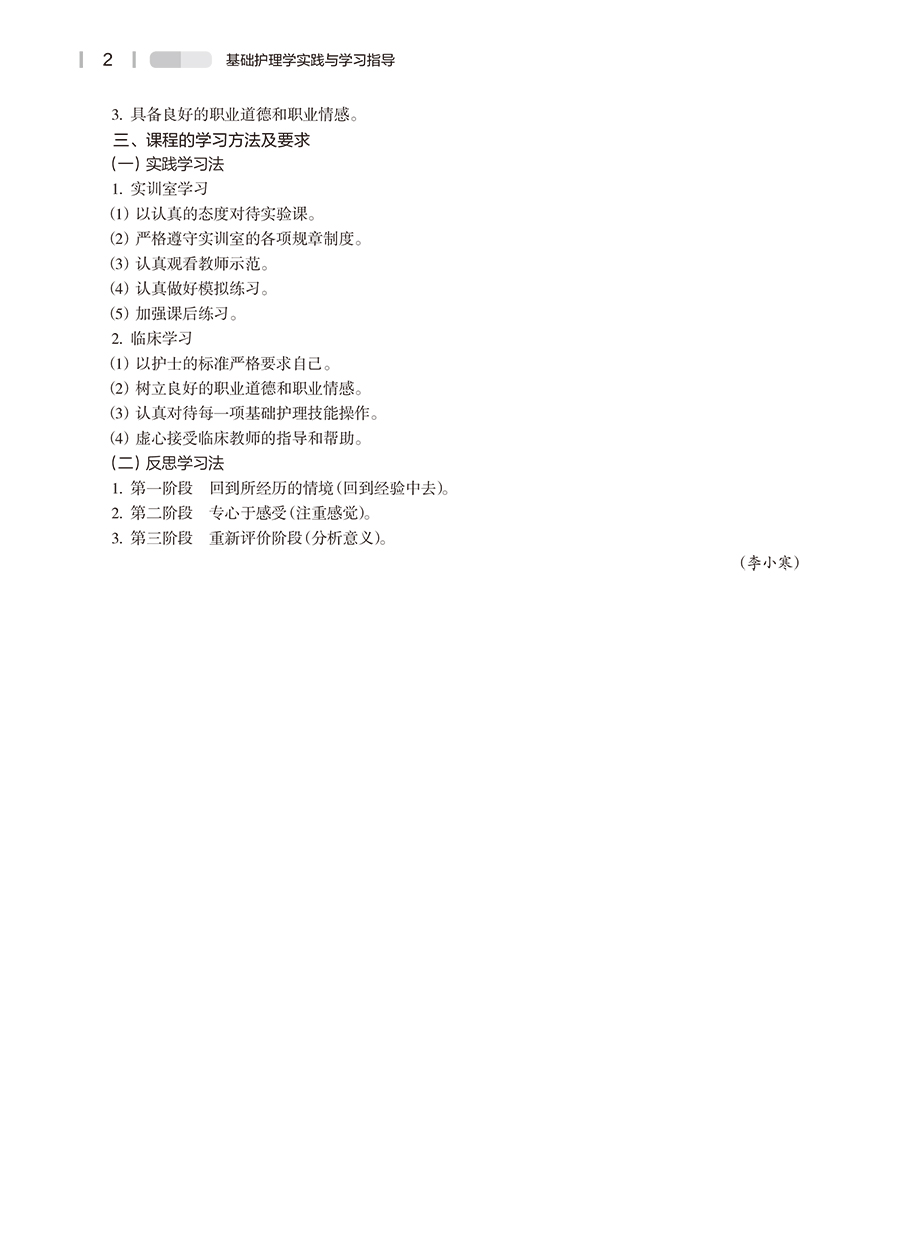 2 基础护理学实践与学习指导

3. 具备良好的职业道德和职业情感。

三、课程的学习方法及要求

(一) 实践学习法

1. 实训室学习

(1) 以认真的态度对待实验课。

(2) 严格遵守实训室的各项规章制度。

(3) 认真观看教师示范。

(4) 认真做好模拟练习。

(5) 加强课后练习。

2. 临床学习

(1) 以护士的标准严格要求自己。

(2) 树立良好的职业道德和职业情感。

(3) 认真对待每一项基础护理技能操作。

(4) 虚心接受临床教师的指导和帮助。

(二) 反思学习法

1. 第一阶段　回到所经历的情境(回到经验中去)。

2. 第二阶段　专心于感受(注重感觉)。

3. 第三阶段　重新评价阶段(分析意义)。

(李小寒)